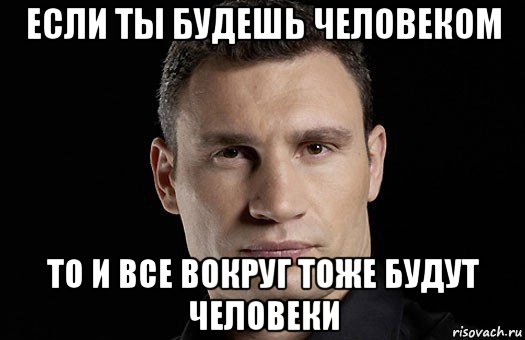 ЕСЛИ ТЫ БУДЕШЬ ЧЕЛОВЕКОМ

ТО И ВСЕ ВОКРУГ ТОЖЕ БУДУТ ЧЕЛОВЕКИ

risovach.ru